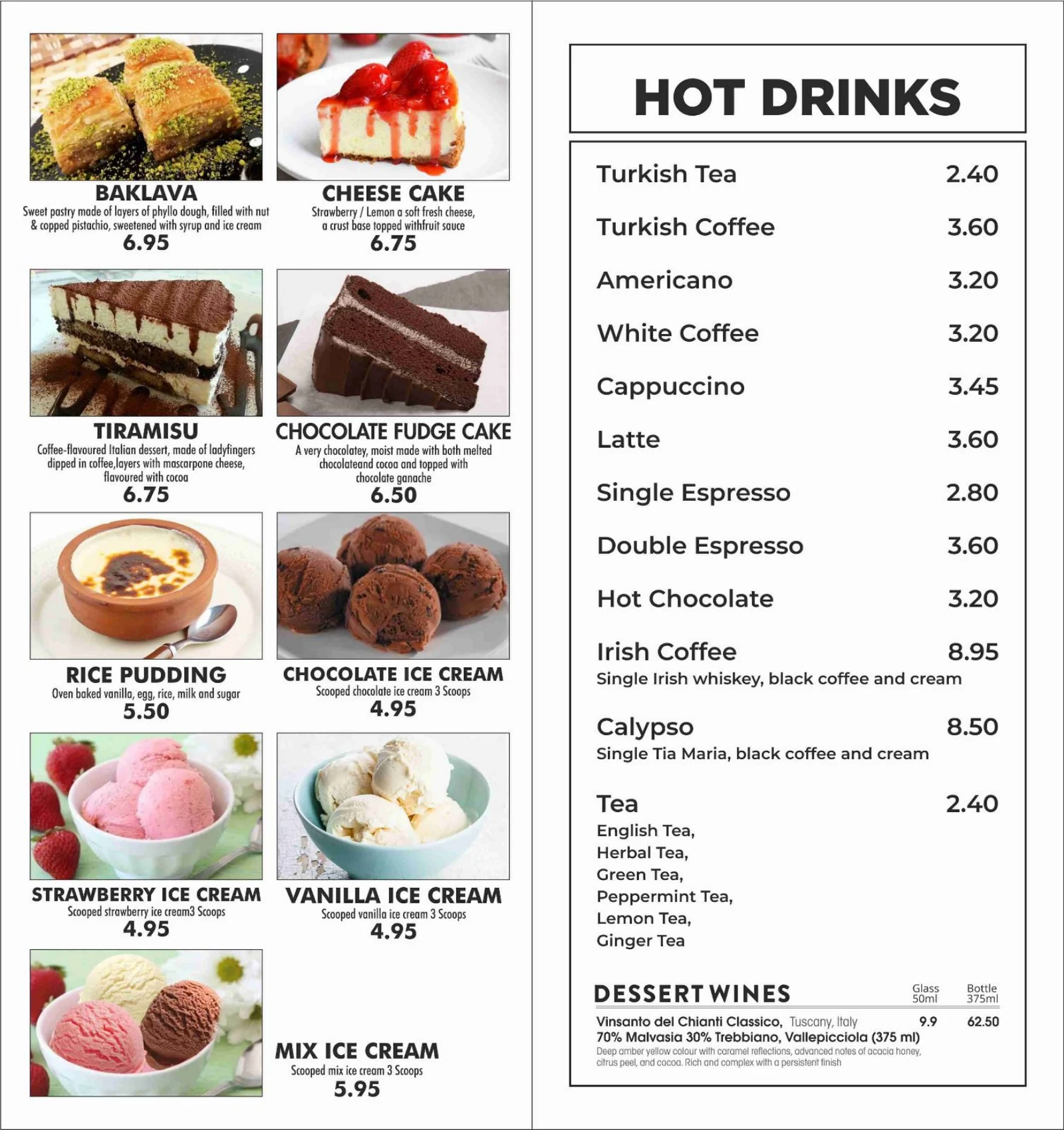 BAKLAVA
Sweet pastry made of layers of phyllo dough, filled with nut & copped pistachio, sweetened with syrup and ice cream
6.95

CHEESE CAKE
Strawberry / Lemon a soft fresh cheese, a crust base topped withfruit sauce
6.75

TIRAMISU
Coffee-flavoured Italian dessert, made of ladyfingers dipped in coffee,layers with mascarpone cheese, flavoured with cocoa
6.75

CHOCOLATE FUDGE CAKE
A very chocolatey, moist made with both melted chocolateand cocoa and topped with chocolate ganache
6.50

RICE PUDDING
Oven baked vanilla, egg, rice, milk and sugar
5.50

CHOCOLATE ICE CREAM
Scooped chocolate ice cream 3 Scoops
4.95

STRAWBERRY ICE CREAM
Scooped strawberry ice cream3 Scoops
4.95

VANILLA ICE CREAM
Scooped vanilla ice cream 3 Scoops
4.95

MIX ICE CREAM
Scooped mix ice cream 3 Scoops
5.95

HOT DRINKS

Turkish Tea 2.40
Turkish Coffee 3.60
Americano 3.20
White Coffee 3.20
Cappuccino 3.45
Latte 3.60
Single Espresso 2.80
Double Espresso 3.60
Hot Chocolate 3.20
Irish Coffee 8.95
Single Irish whiskey, black coffee and cream
Calypso 8.50
Single Tia Maria, black coffee and cream
Tea 2.40
English Tea,
Herbal Tea,
Green Tea,
Peppermint Tea,
Lemon Tea,
Ginger Tea

DESSERT WINES Glass 50ml Bottle 375ml
Vinsanto del Chianti Classico, Tuscany, Italy 9.9 62.50
70% Malvasia 30% Trebbiano, Vallepicciola (375 ml)
Deep amber yellow colour with caramel reflections, advanced notes of acacia honey, citrus peel, and cocoa. Rich and complex with a persistent finish